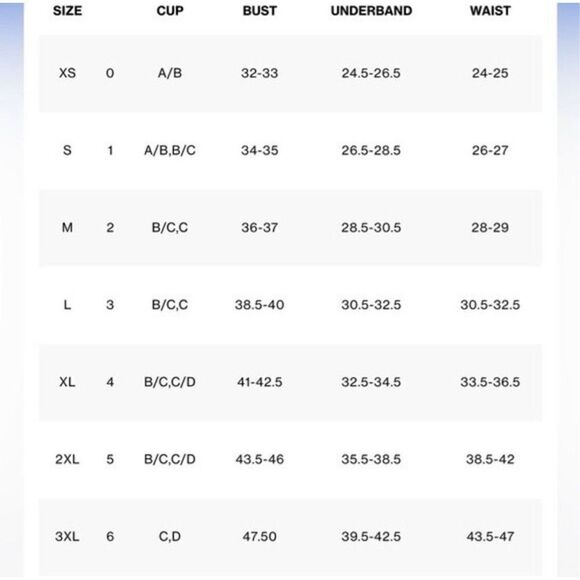 | SIZE | | CUP | BUST | UNDERBAND | WAIST |
|---|---|---|---|---|---|
| XS | 0 | A/B | 32-33 | 24.5-26.5 | 24-25 |
| S | 1 | A/B,B/C | 34-35 | 26.5-28.5 | 26-27 |
| M | 2 | B/C,C | 36-37 | 28.5-30.5 | 28-29 |
| L | 3 | B/C,C | 38.5-40 | 30.5-32.5 | 30.5-32.5 |
| XL | 4 | B/C,C/D | 41-42.5 | 32.5-34.5 | 33.5-36.5 |
| 2XL | 5 | B/C,C/D | 43.5-46 | 35.5-38.5 | 38.5-42 |
| 3XL | 6 | C,D | 47.50 | 39.5-42.5 | 43.5-47 |